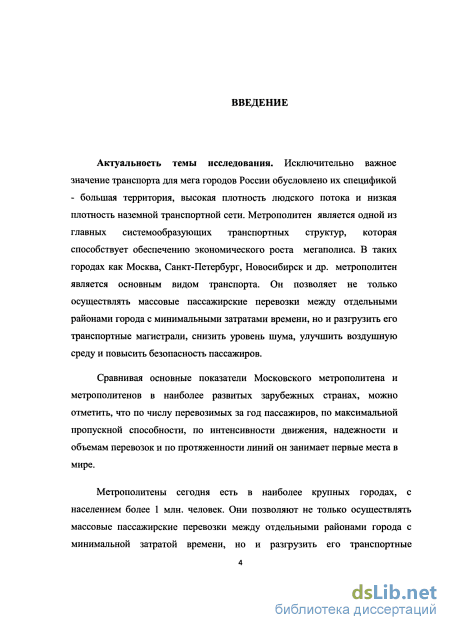 ВВЕДЕНИЕ

Актуальность темы исследования. Исключительно важное значение транспорта для мега городов России обусловлено их спецификой - большая территория, высокая плотность людского потока и низкая плотность наземной транспортной сети. Метрополитен является одной из главных системообразующих транспортных структур, которая способствует обеспечению экономического роста мегаполиса. В таких городах как Москва, Санкт-Петербург, Новосибирск и др. метрополитен является основным видом транспорта. Он позволяет не только осуществлять массовые пассажирские перевозки между отдельными районами города с минимальными затратами времени, но и разгрузить его транспортные магистрали, снизить уровень шума, улучшить воздушную среду и повысить безопасность пассажиров.

Сравнивая основные показатели Московского метрополитена и метрополитенов в наиболее развитых зарубежных странах, можно отметить, что по числу перевозимых за год пассажиров, по максимальной пропускной способности, по интенсивности движения, надежности и объемам перевозок и по протяженности линий он занимает первые места в мире.

Метрополитены сегодня есть в наиболее крупных городах, с населением более 1 млн. человек. Они позволяют не только осуществлять массовые пассажирские перевозки между отдельными районами города с минимальной затратой времени, но и разгрузить его транспортные

4

dsLib.net
библиотека диссертаций